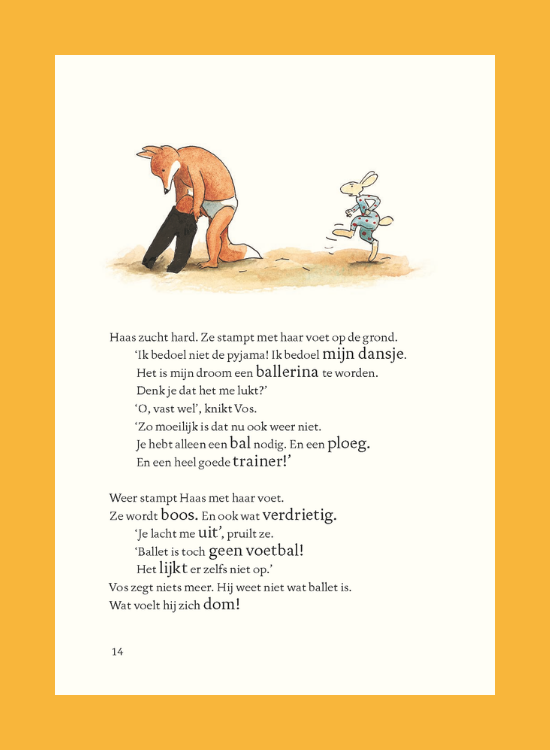 Haas zucht hard. Ze stampt met haar voet op de grond.

'Ik bedoel niet de pyjama! Ik bedoel mijn dansje.
Het is mijn droom een ballerina te worden.
Denk je dat het me lukt?'

'O, vast wel', knikt Vos.

'Zo moeilijk is dat nu ook weer niet.
Je hebt alleen een bal nodig. En een ploeg.
En een heel goede trainer!'

Weer stampt Haas met haar voet.
Ze wordt boos. En ook wat verdrietig.

'Je lacht me uit', pruilt ze.

'Ballet is toch geen voetbal!
Het lijkt er zelfs niet op.'

Vos zegt niets meer. Hij weet niet wat ballet is.
Wat voelt hij zich dom!

14